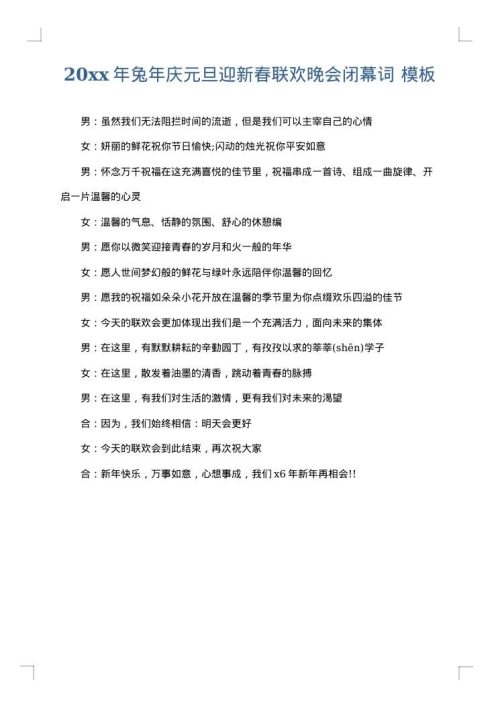 20xx 年兔年庆元旦迎新春联欢晚会闭幕词 模板

男：虽然我们无法阻拦时间的流逝，但是我们可以主宰自己的心情

女：妍丽的鲜花祝你节日愉快;闪动的烛光祝你平安如意

男：怀念万千祝福在这充满喜悦的佳节里，祝福串成一首诗、组成一曲旋律、开启一片温馨的心灵

女：温馨的气息、恬静的氛围、舒心的休憩编

男：愿你以微笑迎接青春的岁月和火一般的年华

女：愿人世间梦幻般的鲜花与绿叶永远陪伴你温馨的回忆

男：愿我的祝福如朵朵小花开放在温馨的季节里为你点缀欢乐四溢的佳节

女：今天的联欢会更加体现出我们是一个充满活力，面向未来的集体

男：在这里，有默默耕耘的辛勤园丁，有孜孜以求的莘莘(shēn)学子

女：在这里，散发着油墨的清香，跳动着青春的脉搏

男：在这里，有我们对生活的激情，更有我们对未来的渴望

合：因为，我们始终相信：明天会更好

女：今天的联欢会到此结束，再次祝大家

合：新年快乐，万事如意，心想事成，我们 x6 年新年再相会!!